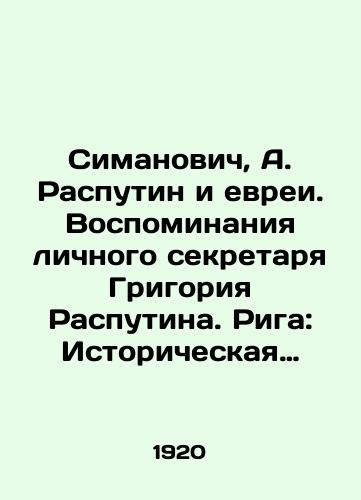 Симанович, А. Распутин и евреи. Воспоминания личного секретаря Григория Распутина. Рига: Историческая…

1920